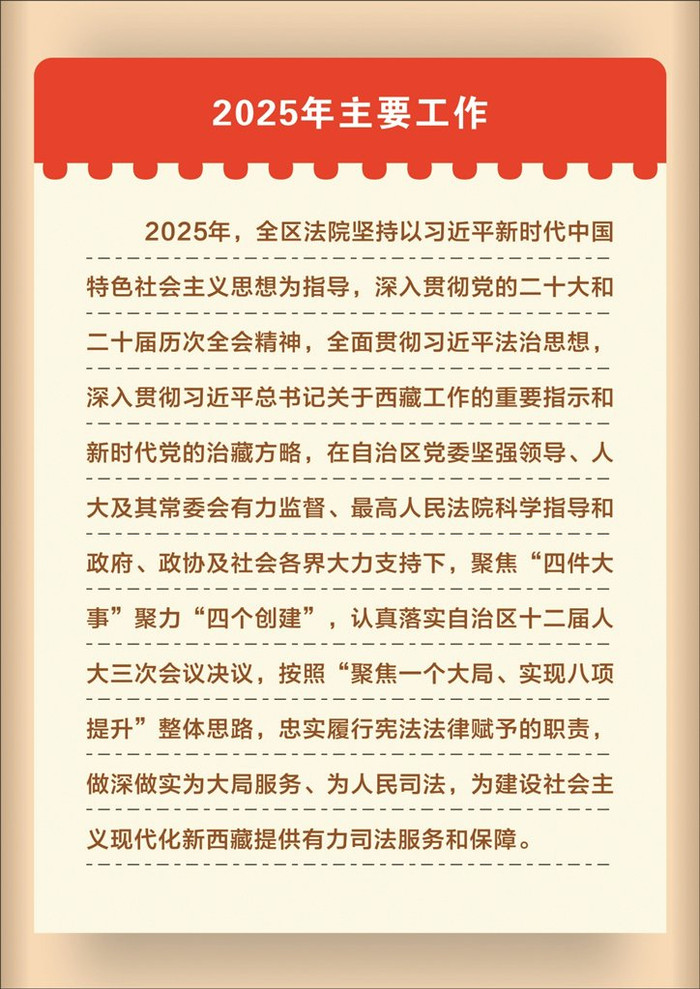 2025年主要工作

2025年，全区法院坚持以习近平新时代中国特色社会主义思想为指导，深入贯彻党的二十大和二十届历次全会精神，全面贯彻习近平法治思想，深入贯彻习近平总书记关于西藏工作的重要指示和新时代党的治藏方略，在自治区党委坚强领导、人大及其常委会有力监督、最高人民法院科学指导和政府、政协及社会各界大力支持下，聚焦“四件大事”聚力“四个创建”，认真落实自治区十二届人大三次会议决议，按照“聚焦一个大局、实现八项提升”整体思路，忠实履行宪法法律赋予的职责，做深做实为大局服务、为人民司法，为建设社会主义现代化新西藏提供有力司法服务和保障。